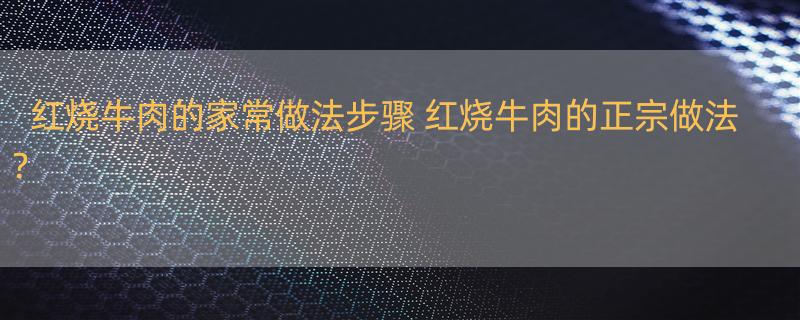 红烧牛肉的家常做法步骤 红烧牛肉的正宗做法？